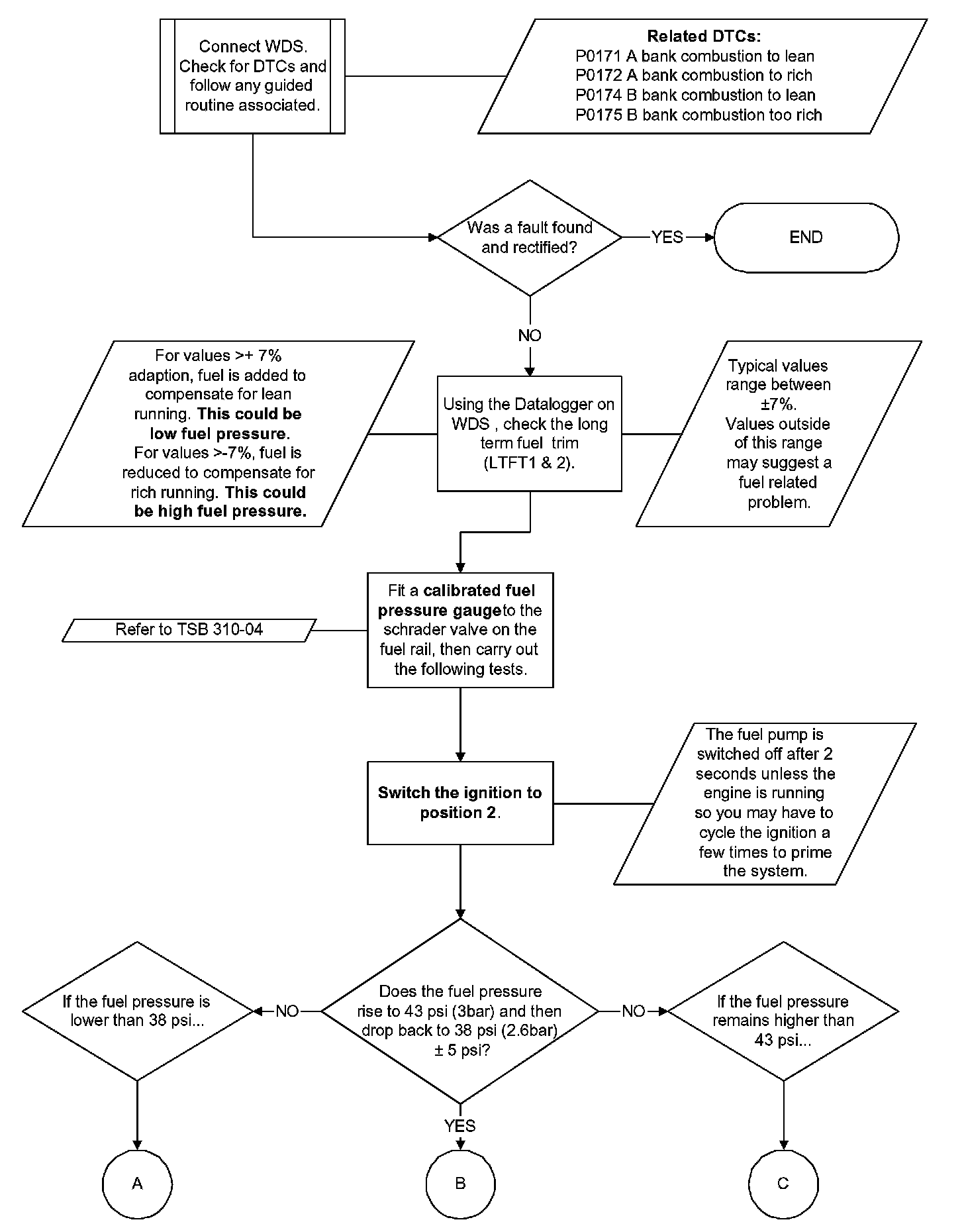 Connect WDS. Check for DTCs and follow any guided routine associated.

Related DTCs:
P0171 A bank combustion to lean
P0172 A bank combustion to rich
P0174 B bank combustion to lean
P0175 B bank combustion too rich

Was a fault found and rectified?

YES

END

NO

For values >+ 7% adaption, fuel is added to compensate for lean running. This could be low fuel pressure.
For values >-7%, fuel is reduced to compensate for rich running. This could be high fuel pressure.

Using the Datalogger on WDS , check the long term fuel trim (LTFT1 & 2).

Typical values range between ±7%.
Values outside of this range may suggest a fuel related problem.

Refer to TSB 310-04

Fit a calibrated fuel pressure gaugeto the schrader valve on the fuel rail, then carry out the following tests.

Switch the ignition to position 2.

The fuel pump is switched off after 2 seconds unless the engine is running so you may have to cycle the ignition a few times to prime the system.

If the fuel pressure is lower than 38 psi...

NO

Does the fuel pressure rise to 43 psi (3bar) and then drop back to 38 psi (2.6bar) ± 5 psi?

NO

If the fuel pressure remains higher than 43 psi...

YES

A

B

C